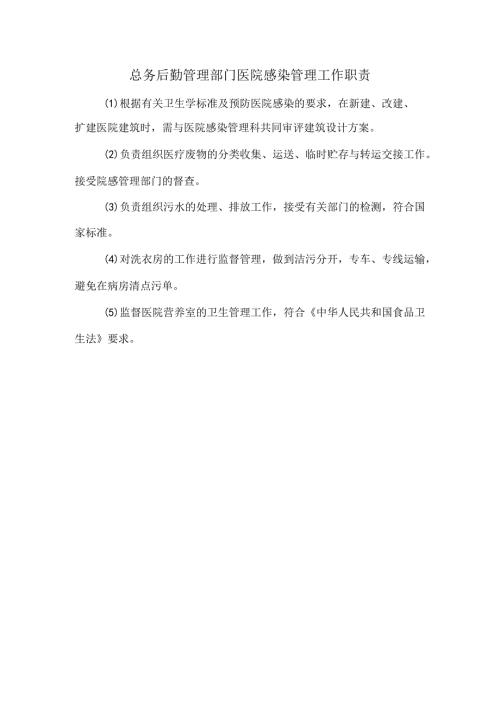 总务后勤管理部门医院感染管理工作职责

⑴根据有关卫生学标准及预防医院感染的要求，在新建、改建、扩建医院建筑时，需与医院感染管理科共同审评建筑设计方案。

⑵负责组织医疗废物的分类收集、运送、临时贮存与转运交接工作。接受院感管理部门的督查。

⑶负责组织污水的处理、排放工作，接受有关部门的检测，符合国家标准。

⑷对洗衣房的工作进行监督管理，做到洁污分开，专车、专线运输，避免在病房清点污单。

⑸监督医院营养室的卫生管理工作，符合《中华人民共和国食品卫生法》要求。